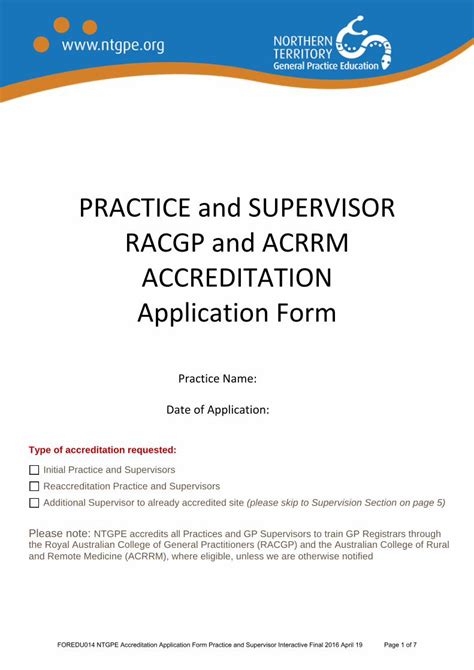 www.ntgpe.org

NORTHERN TERRITORY General Practice Education

PRACTICE and SUPERVISOR RACGP and ACRRM ACCREDITATION Application Form

Practice Name:

Date of Application:

Type of accreditation requested:

☐ Initial Practice and Supervisors

☐ Reaccreditation Practice and Supervisors

☐ Additional Supervisor to already accredited site (please skip to Supervision Section on page 5)

Please note: NTGPE accredits all Practices and GP Supervisors to train GP Registrars through the Royal Australian College of General Practitioners (RACGP) and the Australian College of Rural and Remote Medicine (ACRRM), where eligible, unless we are otherwise notified

FOREDU014 NTGPE Accreditation Application Form Practice and Supervisor Interactive Final 2016 April 19 Page 1 of 7